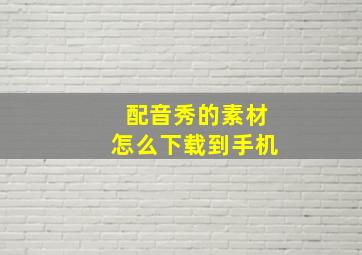 配音秀的素材
怎么下载到手机